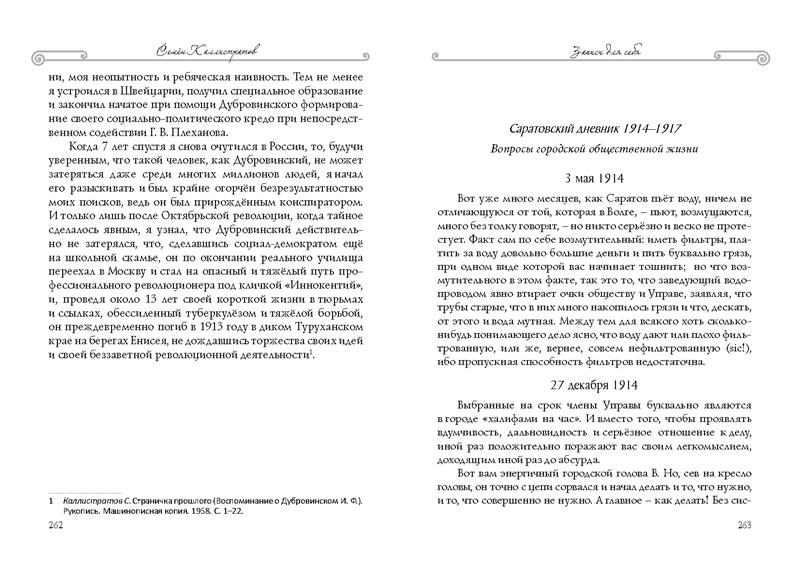 Семён Каллистратов

ни, моя неопытность и ребяческая наивность. Тем не менее я устроился в Швейцарии, получил специальное образование и закончил начатое при помощи Дубровинского формирование своего социально-политического кредо при непосредственном содействии Г. В. Плеханова.

Когда 7 лет спустя я снова очутился в России, то, будучи уверенным, что такой человек, как Дубровинский, не может затеряться даже среди многих миллионов людей, я начал его разыскивать и был крайне огорчён безрезультатностью моих поисков, ведь он был прирождённым конспиратором. И только лишь после Октябрьской революции, когда тайное сделалось явным, я узнал, что Дубровинский действительно не затерялся, что, сделавшись социал-демократом ещё на школьной скамье, он по окончании реального училища переехал в Москву и стал на опасный и тяжёлый путь профессионального революционера под кличкой «Иннокентий», и, проведя около 13 лет своей короткой жизни в тюрьмах и ссылках, обессиленный туберкулёзом и тяжёлой борьбой, он преждевременно погиб в 1913 году в диком Туруханском крае на берегах Енисея, не дождавшись торжества своих идей и своей беззаветной революционной деятельности$^1$.

1 Каллистратов С. Страничка прошлого (Воспоминание о Дубровинском И. Ф.). Рукопись. Машинописная копия. 1958. С. 1–22.

262

Записки для себя

Саратовский дневник 1914–1917

Вопросы городской общественной жизни

3 мая 1914

Вот уже много месяцев, как Саратов пьёт воду, ничем не отличающуюся от той, которая в Волге, – пьют, возмущаются, много без толку говорят, – но никто серьёзно и веско не протестует. Факт сам по себе возмутительный: иметь фильтры, платить за воду довольно большие деньги и пить буквально грязь, при одном виде которой вас начинает тошнить; но что возмутительного в этом факте, так это то, что заведующий водопроводом явно втирает очки обществу и Управе, заявляя, что трубы старые, что в них много накопилось грязи и что, дескать, от этого и вода мутная. Между тем для всякого хоть сколько-нибудь понимающего дело ясно, что воду дают или плохо фильтрованную, или же, вернее, совсем нефильтрованную (sic!), ибо пропускная способность фильтров недостаточна.

27 декабря 1914

Выбранные на срок члены Управы буквально являются в городе «халифами на час». И вместо того, чтобы проявлять вдумчивость, дальновидность и серьёзное отношение к делу, иной раз положительно поражают вас своим легкомыслием, доходящим иной раз до абсурда.

Вот вам энергичный городской голова В. Но, сев на кресло головы, он точно с цепи сорвался и начал делать и то, что нужно, и то, что совершенно не нужно. А главное – как делать! Без сис-

263